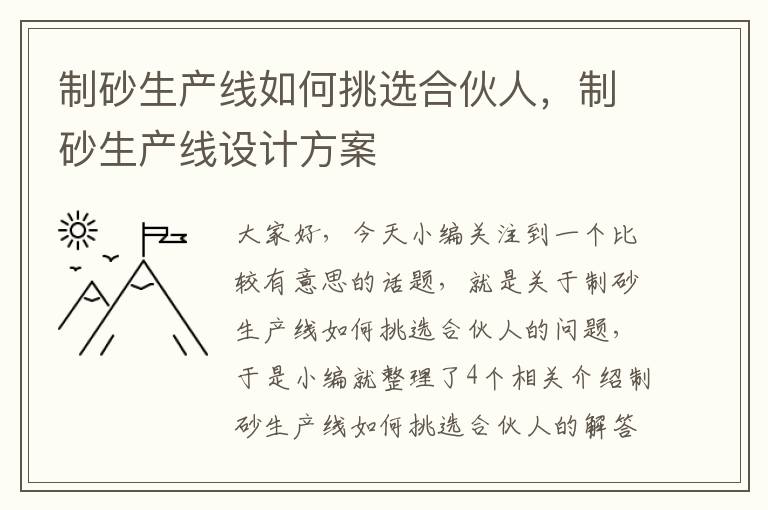 制砂生产线如何挑选合伙人，制砂生产线设计方案

大家好，今天小编关注到一个比较有意思的话题，就是关于制砂生产线如何挑选合伙人的问题，于是小编就整理了4个相关介绍制砂生产线如何挑选合伙人的解答